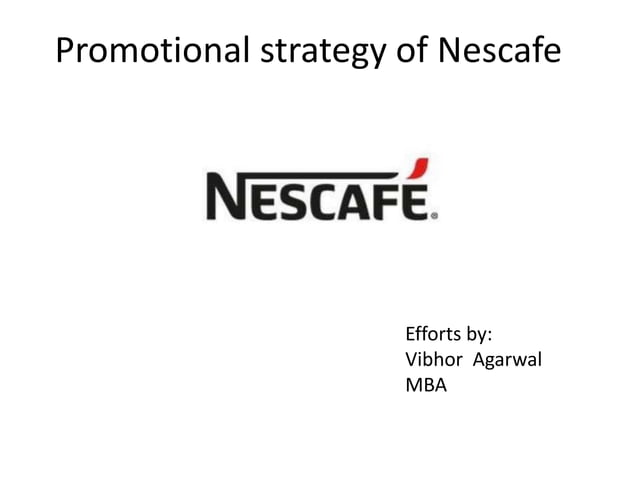 Promotional strategy of Nescafe

NESCAFÉ®

Efforts by:
Vibhor Agarwal
MBA